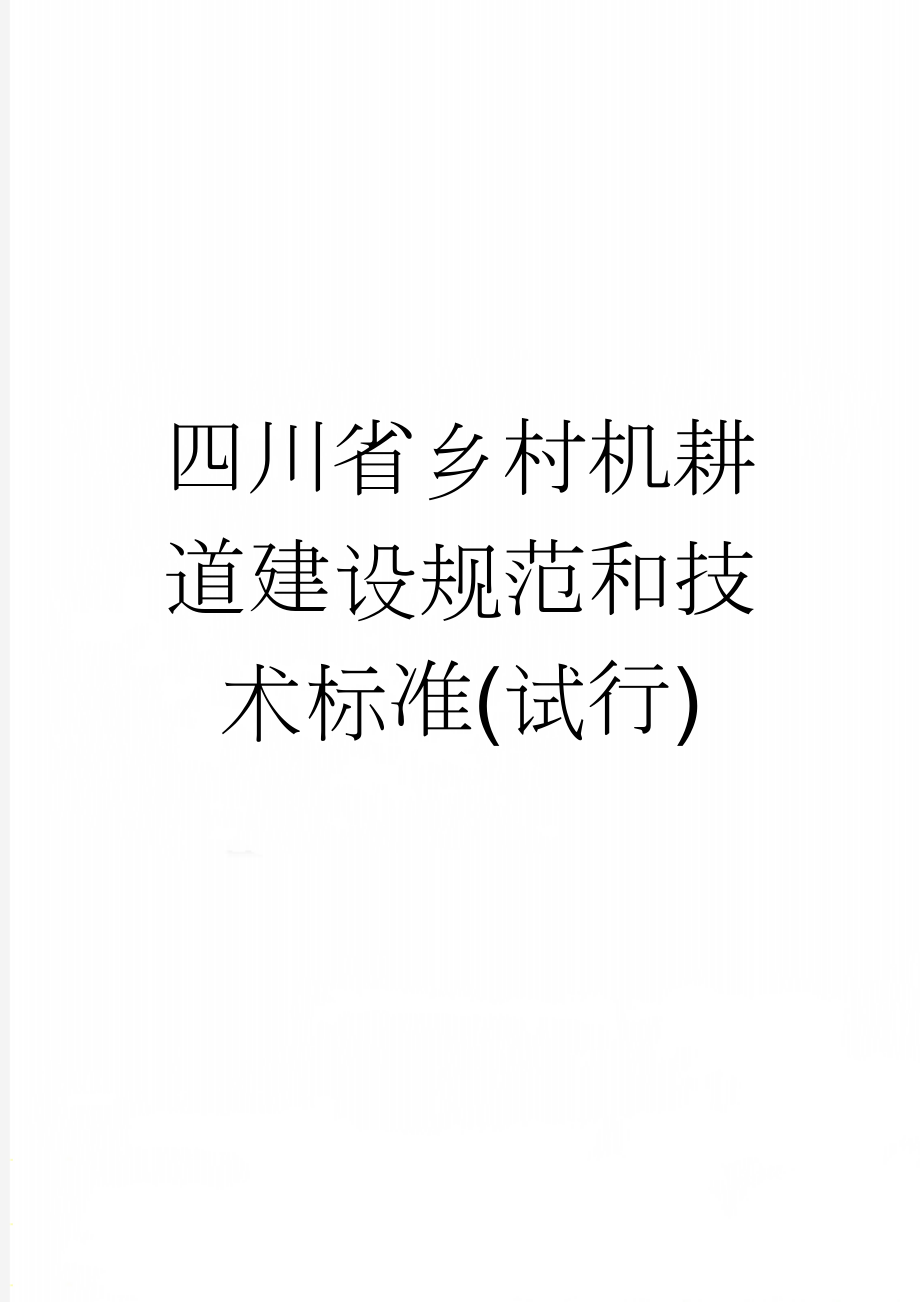 四川省乡村机耕道建设规范和技术标准(试行)